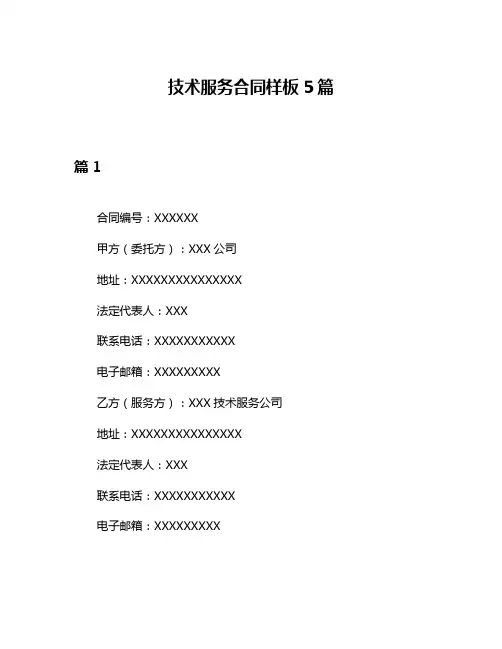 技术服务合同样板 5 篇

篇 1

合同编号：XXXXXX

甲方（委托方）：XXX 公司

地址：XXXXXXXXXXXXXXX

法定代表人：XXX

联系电话：XXXXXXXXXXX

电子邮箱：XXXXXXXXX

乙方（服务方）：XXX 技术服务公司

地址：XXXXXXXXXXXXXXX

法定代表人：XXX

联系电话：XXXXXXXXXXX

电子邮箱：XXXXXXXXX